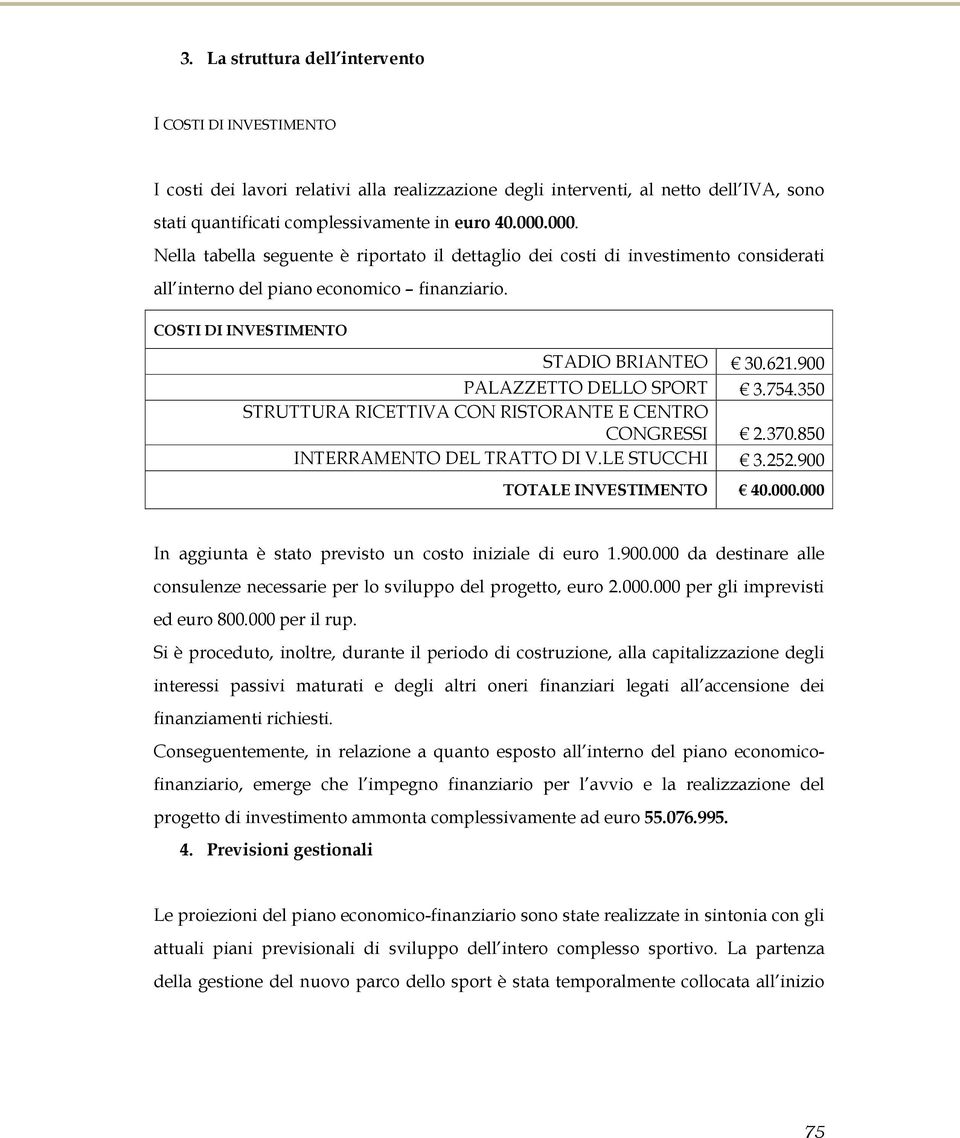 3. La struttura dell intervento

I COSTI DI INVESTIMENTO

I costi dei lavori relativi alla realizzazione degli interventi, al netto dell IVA, sono stati quantificati complessivamente in euro 40.000.000.
Nella tabella seguente è riportato il dettaglio dei costi di investimento considerati all interno del piano economico – finanziario.

| COSTI DI INVESTIMENTO | |
|---|---|
| STADIO BRIANTEO | € 30.621.900 |
| PALAZZETTO DELLO SPORT | € 3.754.350 |
| STRUTTURA RICETTIVA CON RISTORANTE E CENTRO CONGRESSI | € 2.370.850 |
| INTERRAMENTO DEL TRATTO DI V.LE STUCCHI | € 3.252.900 |
| TOTALE INVESTIMENTO | € 40.000.000 |

In aggiunta è stato previsto un costo iniziale di euro 1.900.000 da destinare alle consulenze necessarie per lo sviluppo del progetto, euro 2.000.000 per gli imprevisti ed euro 800.000 per il rup.
Si è proceduto, inoltre, durante il periodo di costruzione, alla capitalizzazione degli interessi passivi maturati e degli altri oneri finanziari legati all accensione dei finanziamenti richiesti.
Conseguentemente, in relazione a quanto esposto all interno del piano economico-finanziario, emerge che l impegno finanziario per l avvio e la realizzazione del progetto di investimento ammonta complessivamente ad euro 55.076.995.

4. Previsioni gestionali

Le proiezioni del piano economico-finanziario sono state realizzate in sintonia con gli attuali piani previsionali di sviluppo dell intero complesso sportivo. La partenza della gestione del nuovo parco dello sport è stata temporalmente collocata all inizio

75